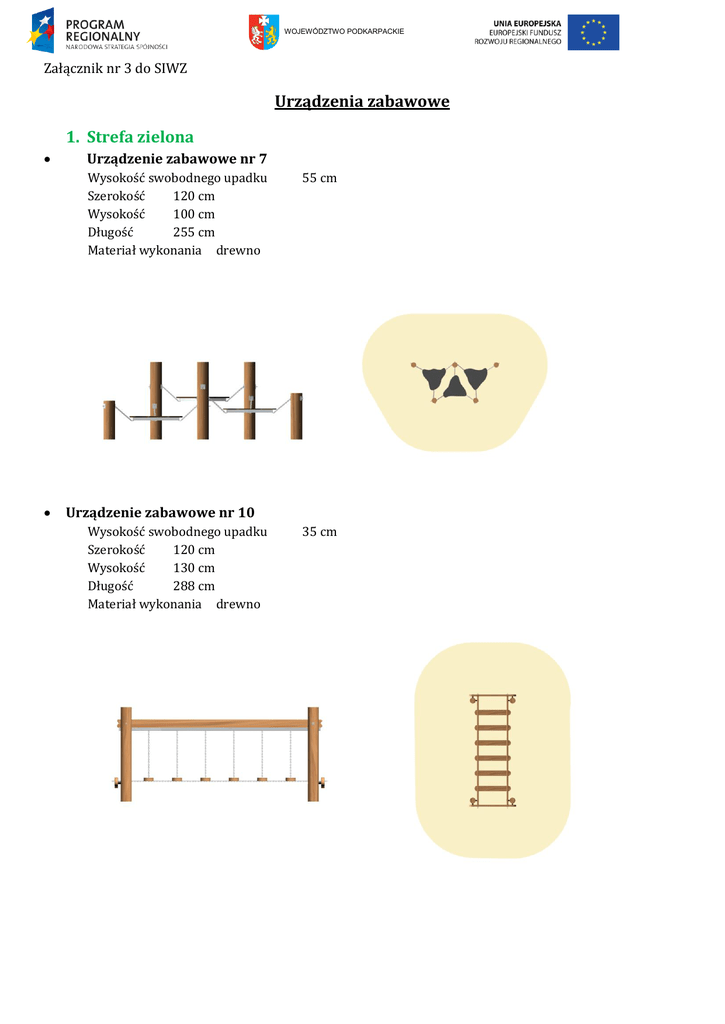 PROGRAM REGIONALNY
NARODOWA STRATEGIA SPÓJNOŚCI

WOJEWÓDZTWO PODKARPACKIE

UNIA EUROPEJSKA
EUROPEJSKI FUNDUSZ ROZWOJU REGIONALNEGO

Załącznik nr 3 do SIWZ

Urządzenia zabawowe

1. Strefa zielona

• Urządzenie zabawowe nr 7
Wysokość swobodnego upadku 55 cm
Szerokość 120 cm
Wysokość 100 cm
Długość 255 cm
Materiał wykonania drewno

• Urządzenie zabawowe nr 10
Wysokość swobodnego upadku 35 cm
Szerokość 120 cm
Wysokość 130 cm
Długość 288 cm
Materiał wykonania drewno